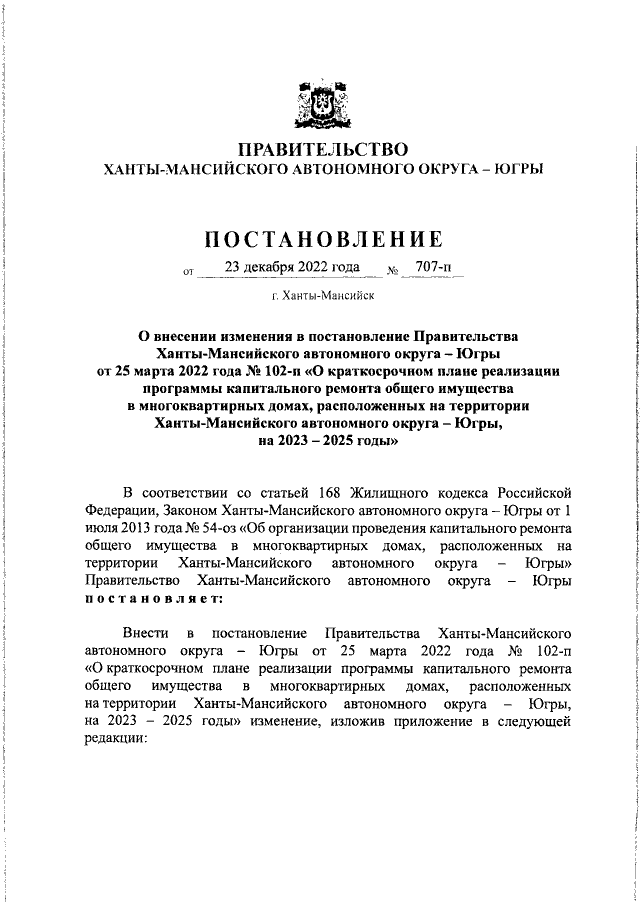 ПРАВИТЕЛЬСТВО
ХАНТЫ-МАНСИЙСКОГО АВТОНОМНОГО ОКРУГА – ЮГРЫ

ПОСТАНОВЛЕНИЕ

от 23 декабря 2022 года № 707-п

г. Ханты-Мансийск

О внесении изменения в постановление Правительства Ханты-Мансийского автономного округа – Югры от 25 марта 2022 года № 102-п «О краткосрочном плане реализации программы капитального ремонта общего имущества в многоквартирных домах, расположенных на территории Ханты-Мансийского автономного округа – Югры, на 2023 – 2025 годы»

В соответствии со статьей 168 Жилищного кодекса Российской Федерации, Законом Ханты-Мансийского автономного округа – Югры от 1 июля 2013 года № 54-оз «Об организации проведения капитального ремонта общего имущества в многоквартирных домах, расположенных на территории Ханты-Мансийского автономного округа – Югры» Правительство Ханты-Мансийского автономного округа – Югры постановляет:

Внести в постановление Правительства Ханты-Мансийского автономного округа – Югры от 25 марта 2022 года № 102-п «О краткосрочном плане реализации программы капитального ремонта общего имущества в многоквартирных домах, расположенных на территории Ханты-Мансийского автономного округа – Югры, на 2023 – 2025 годы» изменение, изложив приложение в следующей редакции: